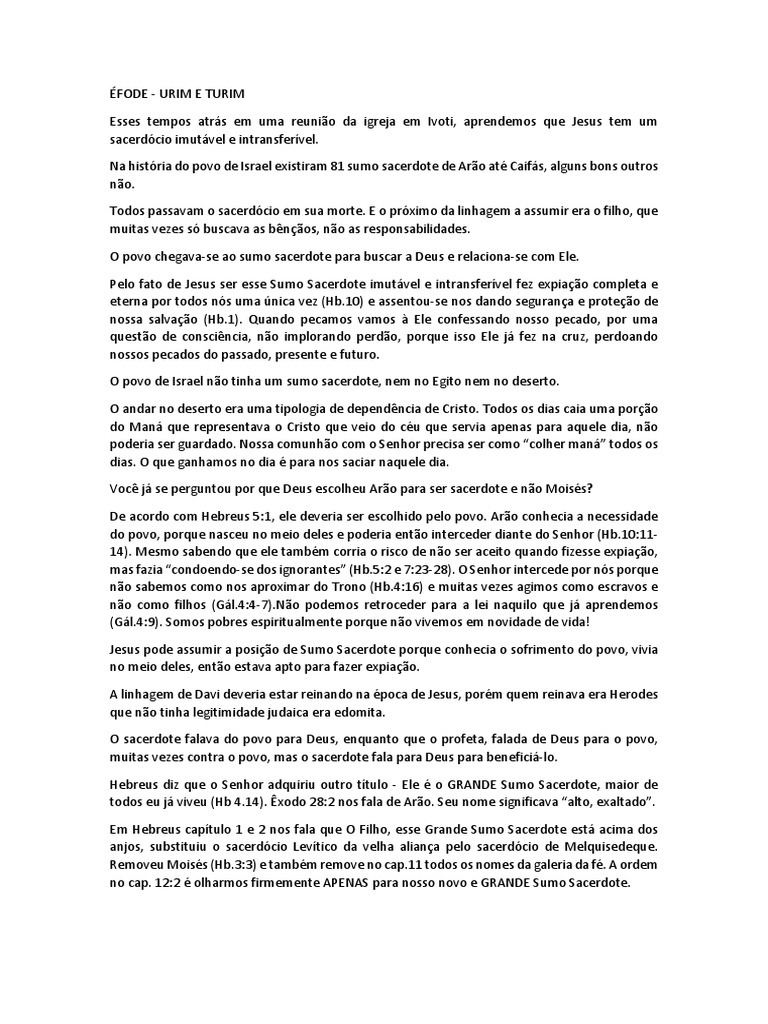 ÉFODE - URIM E TURIM

Esses tempos atrás em uma reunião da igreja em Ivoti, aprendemos que Jesus tem um sacerdócio imutável e intransferível.

Na história do povo de Israel existiram 81 sumo sacerdote de Arão até Caifás, alguns bons outros não.

Todos passavam o sacerdócio em sua morte. E o próximo da linhagem a assumir era o filho, que muitas vezes só buscava as bênçãos, não as responsabilidades.

O povo chegava-se ao sumo sacerdote para buscar a Deus e relaciona-se com Ele.

Pelo fato de Jesus ser esse Sumo Sacerdote imutável e intransferível fez expiação completa e eterna por todos nós uma única vez (Hb.10) e assentou-se nos dando segurança e proteção de nossa salvação (Hb.1). Quando pecamos vamos à Ele confessando nosso pecado, por uma questão de consciência, não implorando perdão, porque isso Ele já fez na cruz, perdoando nossos pecados do passado, presente e futuro.

O povo de Israel não tinha um sumo sacerdote, nem no Egito nem no deserto.

O andar no deserto era uma tipologia de dependência de Cristo. Todos os dias caia uma porção do Maná que representava o Cristo que veio do céu que servia apenas para aquele dia, não poderia ser guardado. Nossa comunhão com o Senhor precisa ser como "colher maná" todos os dias. O que ganhamos no dia é para nos saciar naquele dia.

Você já se perguntou por que Deus escolheu Arão para ser sacerdote e não Moisés?

De acordo com Hebreus 5:1, ele deveria ser escolhido pelo povo. Arão conhecia a necessidade do povo, porque nasceu no meio deles e poderia então interceder diante do Senhor (Hb.10:11-14). Mesmo sabendo que ele também corria o risco de não ser aceito quando fizesse expiação, mas fazia "condoendo-se dos ignorantes" (Hb.5:2 e 7:23-28). O Senhor intercede por nós porque não sabemos como nos aproximar do Trono (Hb.4:16) e muitas vezes agimos como escravos e não como filhos (Gál.4:4-7).Não podemos retroceder para a lei naquilo que já aprendemos (Gál.4:9). Somos pobres espiritualmente porque não vivemos em novidade de vida!

Jesus pode assumir a posição de Sumo Sacerdote porque conhecia o sofrimento do povo, vivia no meio deles, então estava apto para fazer expiação.

A linhagem de Davi deveria estar reinando na época de Jesus, porém quem reinava era Herodes que não tinha legitimidade judaica era edomita.

O sacerdote falava do povo para Deus, enquanto que o profeta, falada de Deus para o povo, muitas vezes contra o povo, mas o sacerdote fala para Deus para beneficiá-lo.

Hebreus diz que o Senhor adquiriu outro título - Ele é o GRANDE Sumo Sacerdote, maior de todos eu já viveu (Hb 4.14). Êxodo 28:2 nos fala de Arão. Seu nome significava "alto, exaltado".

Em Hebreus capítulo 1 e 2 nos fala que O Filho, esse Grande Sumo Sacerdote está acima dos anjos, substituiu o sacerdócio Levítico da velha aliança pelo sacerdócio de Melquisedeque. Removeu Moisés (Hb.3:3) e também remove no cap.11 todos os nomes da galeria da fé. A ordem no cap. 12:2 é olharmos firmemente APENAS para nosso novo e GRANDE Sumo Sacerdote.